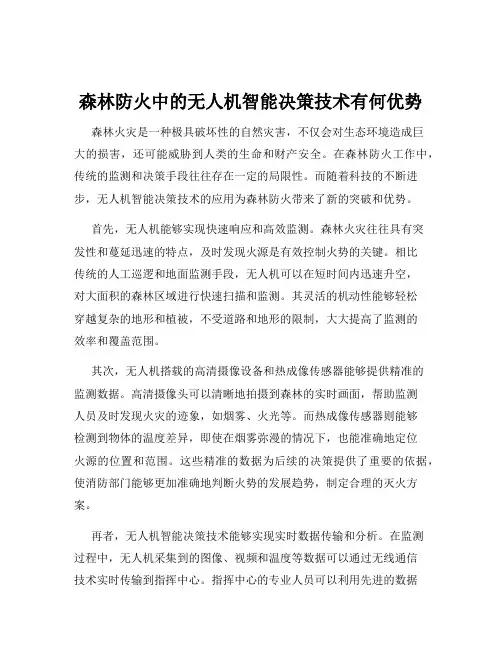 森林防火中的无人机智能决策技术有何优势

森林火灾是一种极具破坏性的自然灾害，不仅会对生态环境造成巨大的损害，还可能威胁到人类的生命和财产安全。在森林防火工作中，传统的监测和决策手段往往存在一定的局限性。而随着科技的不断进步，无人机智能决策技术的应用为森林防火带来了新的突破和优势。

首先，无人机能够实现快速响应和高效监测。森林火灾往往具有突发性和蔓延迅速的特点，及时发现火源是有效控制火势的关键。相比传统的人工巡逻和地面监测手段，无人机可以在短时间内迅速升空，对大面积的森林区域进行快速扫描和监测。其灵活的机动性能够轻松穿越复杂的地形和植被，不受道路和地形的限制，大大提高了监测的效率和覆盖范围。

其次，无人机搭载的高清摄像设备和热成像传感器能够提供精准的监测数据。高清摄像头可以清晰地拍摄到森林的实时画面，帮助监测人员及时发现火灾的迹象，如烟雾、火光等。而热成像传感器则能够检测到物体的温度差异，即使在烟雾弥漫的情况下，也能准确地定位火源的位置和范围。这些精准的数据为后续的决策提供了重要的依据，使消防部门能够更加准确地判断火势的发展趋势，制定合理的灭火方案。

再者，无人机智能决策技术能够实现实时数据传输和分析。在监测过程中，无人机采集到的图像、视频和温度等数据可以通过无线通信技术实时传输到指挥中心。指挥中心的专业人员可以利用先进的数据